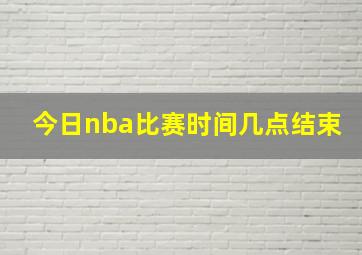 今日nba比赛时间几点结束